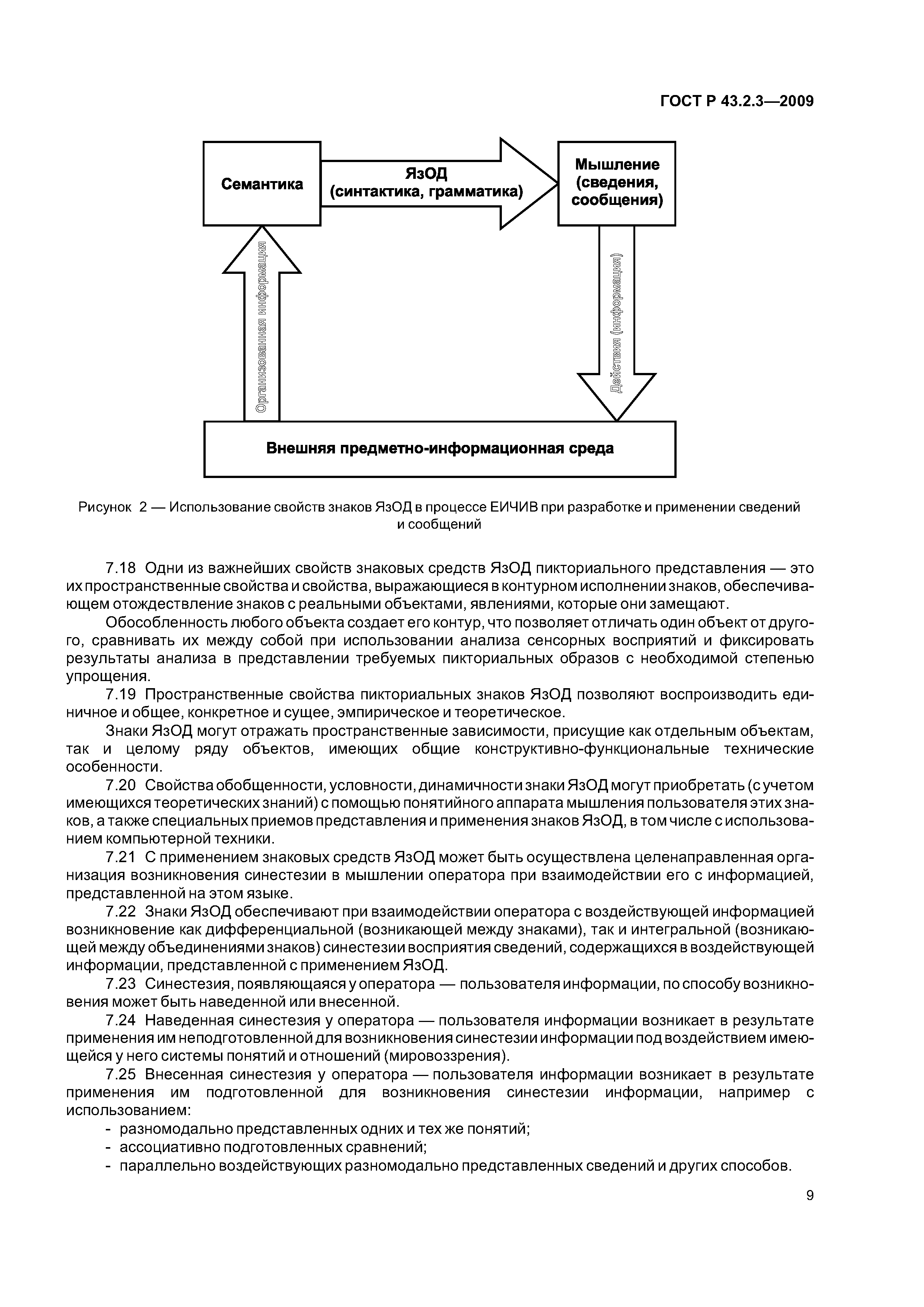 ГОСТ Р 43.2.3—2009

Семантика

ЯзОД
(синтактика, грамматика)

Мышление
(сведения,
сообщения)

Организованная информация

Действия (информация)

Внешняя предметно-информационная среда

Рисунок 2 — Использование свойств знаков ЯзОД в процессе ЕИЧИВ при разработке и применении сведений и сообщений

7.18 Одни из важнейших свойств знаковых средств ЯзОД пикториального представления — это их пространственные свойства и свойства, выражающиеся в контурном исполнении знаков, обеспечивающем отождествление знаков с реальными объектами, явлениями, которые они замещают.

Обособленность любого объекта создает его контур, что позволяет отличать один объект от другого, сравнивать их между собой при использовании анализа сенсорных восприятий и фиксировать результаты анализа в представлении требуемых пикториальных образов с необходимой степенью упрощения.

7.19 Пространственные свойства пикториальных знаков ЯзОД позволяют воспроизводить единичное и общее, конкретное и сущее, эмпирическое и теоретическое.

Знаки ЯзОД могут отражать пространственные зависимости, присущие как отдельным объектам, так и целому ряду объектов, имеющих общие конструктивно-функциональные технические особенности.

7.20 Свойства обобщенности, условности, динамичности знаки ЯзОД могут приобретать (с учетом имеющихся теоретических знаний) с помощью понятийного аппарата мышления пользователя этих знаков, а также специальных приемов представления и применения знаков ЯзОД, в том числе с использованием компьютерной техники.

7.21 С применением знаковых средств ЯзОД может быть осуществлена целенаправленная организация возникновения синестезии в мышлении оператора при взаимодействии его с информацией, представленной на этом языке.

7.22 Знаки ЯзОД обеспечивают при взаимодействии оператора с воздействующей информацией возникновение как дифференциальной (возникающей между знаками), так и интегральной (возникающей между объединениями знаков) синестезии восприятия сведений, содержащихся в воздействующей информации, представленной с применением ЯзОД.

7.23 Синестезия, появляющаяся у оператора — пользователя информации, по способу возникновения может быть наведенной или внесенной.

7.24 Наведенная синестезия у оператора — пользователя информации возникает в результате применения им неподготовленной для возникновения синестезии информации под воздействием имеющейся у него системы понятий и отношений (мировоззрения).

7.25 Внесенная синестезия у оператора — пользователя информации возникает в результате применения им подготовленной для возникновения синестезии информации, например с использованием:
- разномодально представленных одних и тех же понятий;
- ассоциативно подготовленных сравнений;
- параллельно воздействующих разномодально представленных сведений и других способов.

9